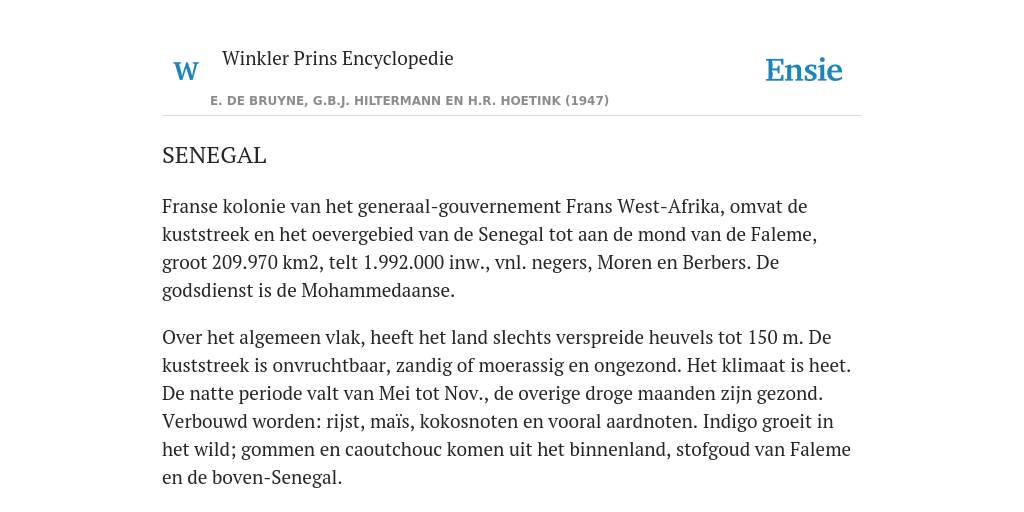 W Winkler Prins Encyclopedie

Ensie

E. DE BRUYNE, G.B.J. HILTERMANN EN H.R. HOETINK (1947)

SENEGAL

Franse kolonie van het generaal-gouvernement Frans West-Afrika, omvat de kuststreek en het oevergebied van de Senegal tot aan de mond van de Faleme, groot 209.970 km2, telt 1.992.000 inw., vnl. negers, Moren en Berbers. De godsdienst is de Mohammedaanse.

Over het algemeen vlak, heeft het land slechts verspreide heuvels tot 150 m. De kuststreek is onvruchtbaar, zandig of moerassig en ongezond. Het klimaat is heet. De natte periode valt van Mei tot Nov., de overige droge maanden zijn gezond. Verbouwd worden: rijst, maïs, kokosnoten en vooral aardnoten. Indigo groeit in het wild; gommen en caoutchouc komen uit het binnenland, stofgoud van Faleme en de boven-Senegal.